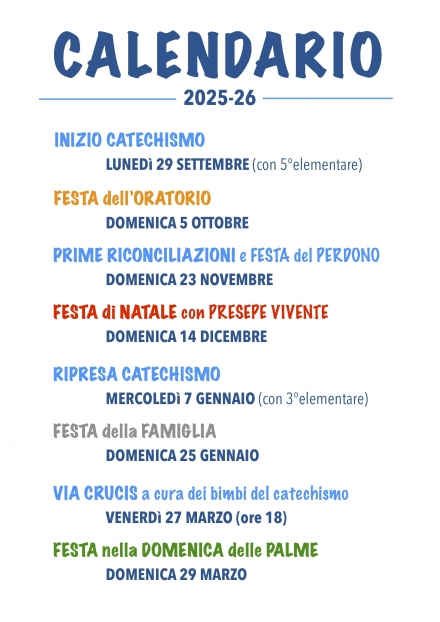 CALENDARIO

2025-26

INIZIO CATECHISMO
LUNEDì 29 SETTEMBRE (con 5°elementare)

FESTA dell'ORATORIO
DOMENICA 5 OTTOBRE

PRIME RICONCILIAZIONI e FESTA del PERDONO
DOMENICA 23 NOVEMBRE

FESTA di NATALE con PRESEPE VIVENTE
DOMENICA 14 DICEMBRE

RIPRESA CATECHISMO
MERCOLEDì 7 GENNAIO (con 3°elementare)

FESTA della FAMIGLIA
DOMENICA 25 GENNAIO

VIA CRUCIS a cura dei bimbi del catechismo
VENERDì 27 MARZO (ore 18)

FESTA nella DOMENICA delle PALME
DOMENICA 29 MARZO